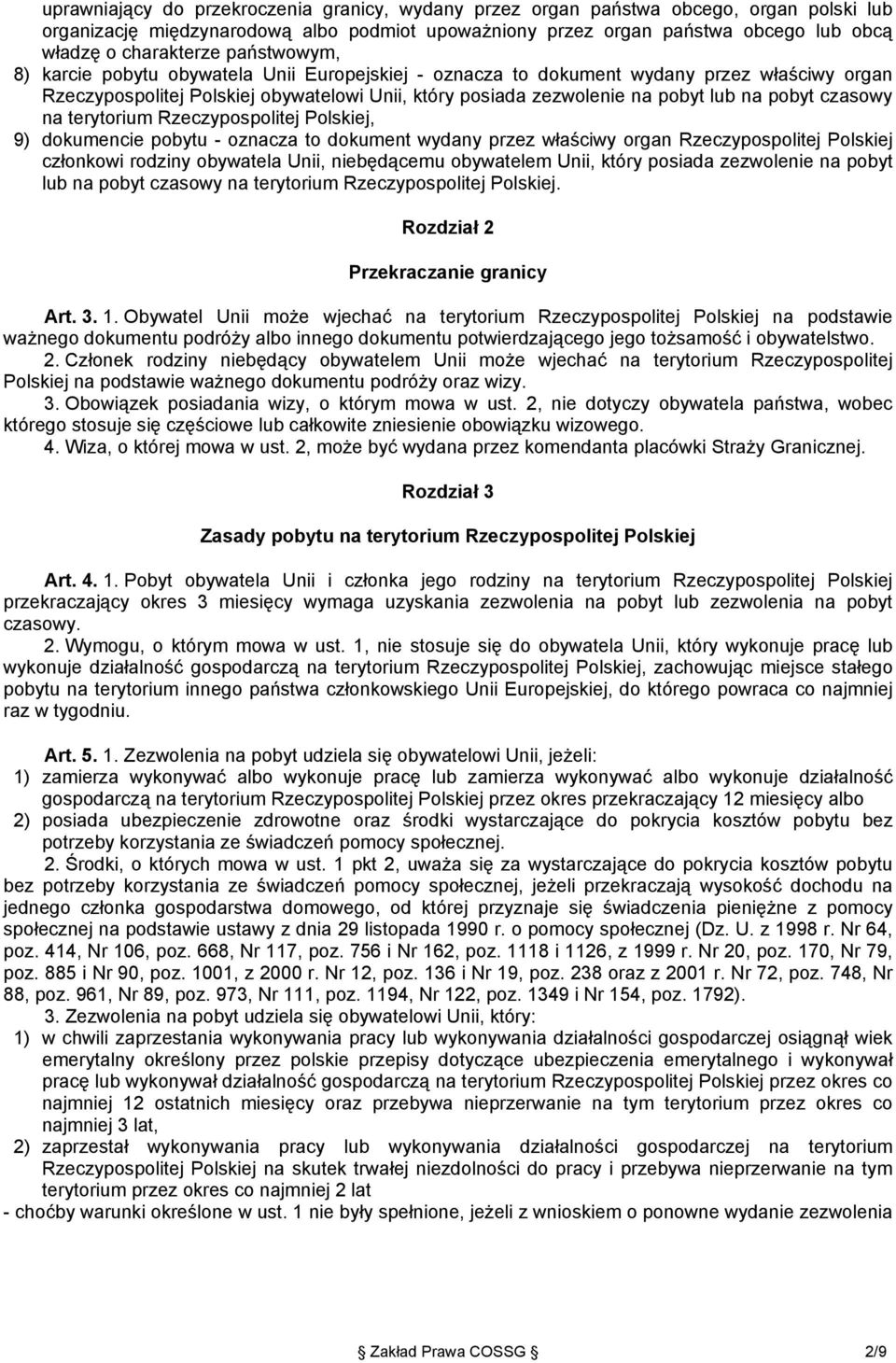 uprawniający do przekroczenia granicy, wydany przez organ państwa obcego, organ polski lub organizację międzynarodową albo podmiot upoważniony przez organ państwa obcego lub obcą władzę o charakterze państwowym,
8) karcie pobytu obywatela Unii Europejskiej - oznacza to dokument wydany przez właściwy organ Rzeczypospolitej Polskiej obywatelowi Unii, który posiada zezwolenie na pobyt lub na pobyt czasowy na terytorium Rzeczypospolitej Polskiej,
9) dokumencie pobytu - oznacza to dokument wydany przez właściwy organ Rzeczypospolitej Polskiej członkowi rodziny obywatela Unii, niebędącemu obywatelem Unii, który posiada zezwolenie na pobyt lub na pobyt czasowy na terytorium Rzeczypospolitej Polskiej.

Rozdział 2

Przekraczanie granicy

Art. 3. 1. Obywatel Unii może wjechać na terytorium Rzeczypospolitej Polskiej na podstawie ważnego dokumentu podróży albo innego dokumentu potwierdzającego jego tożsamość i obywatelstwo.
2. Członek rodziny niebędący obywatelem Unii może wjechać na terytorium Rzeczypospolitej Polskiej na podstawie ważnego dokumentu podróży oraz wizy.
3. Obowiązek posiadania wizy, o którym mowa w ust. 2, nie dotyczy obywatela państwa, wobec którego stosuje się częściowe lub całkowite zniesienie obowiązku wizowego.
4. Wiza, o której mowa w ust. 2, może być wydana przez komendanta placówki Straży Granicznej.

Rozdział 3

Zasady pobytu na terytorium Rzeczypospolitej Polskiej

Art. 4. 1. Pobyt obywatela Unii i członka jego rodziny na terytorium Rzeczypospolitej Polskiej przekraczający okres 3 miesięcy wymaga uzyskania zezwolenia na pobyt lub zezwolenia na pobyt czasowy.
2. Wymogu, o którym mowa w ust. 1, nie stosuje się do obywatela Unii, który wykonuje pracę lub wykonuje działalność gospodarczą na terytorium Rzeczypospolitej Polskiej, zachowując miejsce stałego pobytu na terytorium innego państwa członkowskiego Unii Europejskiej, do którego powraca co najmniej raz w tygodniu.

Art. 5. 1. Zezwolenia na pobyt udziela się obywatelowi Unii, jeżeli:
1) zamierza wykonywać albo wykonuje pracę lub zamierza wykonywać albo wykonuje działalność gospodarczą na terytorium Rzeczypospolitej Polskiej przez okres przekraczający 12 miesięcy albo
2) posiada ubezpieczenie zdrowotne oraz środki wystarczające do pokrycia kosztów pobytu bez potrzeby korzystania ze świadczeń pomocy społecznej.
2. Środki, o których mowa w ust. 1 pkt 2, uważa się za wystarczające do pokrycia kosztów pobytu bez potrzeby korzystania ze świadczeń pomocy społecznej, jeżeli przekraczają wysokość dochodu na jednego członka gospodarstwa domowego, od której przyznaje się świadczenia pieniężne z pomocy społecznej na podstawie ustawy z dnia 29 listopada 1990 r. o pomocy społecznej (Dz. U. z 1998 r. Nr 64, poz. 414, Nr 106, poz. 668, Nr 117, poz. 756 i Nr 162, poz. 1118 i 1126, z 1999 r. Nr 20, poz. 170, Nr 79, poz. 885 i Nr 90, poz. 1001, z 2000 r. Nr 12, poz. 136 i Nr 19, poz. 238 oraz z 2001 r. Nr 72, poz. 748, Nr 88, poz. 961, Nr 89, poz. 973, Nr 111, poz. 1194, Nr 122, poz. 1349 i Nr 154, poz. 1792).
3. Zezwolenia na pobyt udziela się obywatelowi Unii, który:
1) w chwili zaprzestania wykonywania pracy lub wykonywania działalności gospodarczej osiągnął wiek emerytalny określony przez polskie przepisy dotyczące ubezpieczenia emerytalnego i wykonywał pracę lub wykonywał działalność gospodarczą na terytorium Rzeczypospolitej Polskiej przez okres co najmniej 12 ostatnich miesięcy oraz przebywa nieprzerwanie na tym terytorium przez okres co najmniej 3 lat,
2) zaprzestał wykonywania pracy lub wykonywania działalności gospodarczej na terytorium Rzeczypospolitej Polskiej na skutek trwałej niezdolności do pracy i przebywa nieprzerwanie na tym terytorium przez okres co najmniej 2 lat
- choćby warunki określone w ust. 1 nie były spełnione, jeżeli z wnioskiem o ponowne wydanie zezwolenia

Zakład Prawa COSSG 2/9